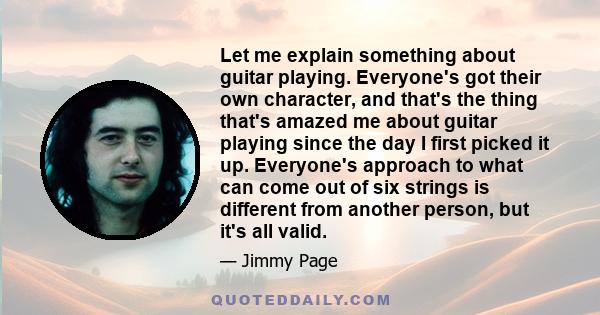 Let me explain something about guitar playing. Everyone's got their own character, and that's the thing that's amazed me about guitar playing since the day I first picked it up. Everyone's approach to what can come out of six strings is different from another person, but it's all valid.

— Jimmy Page

QUOTEDDAILY.COM